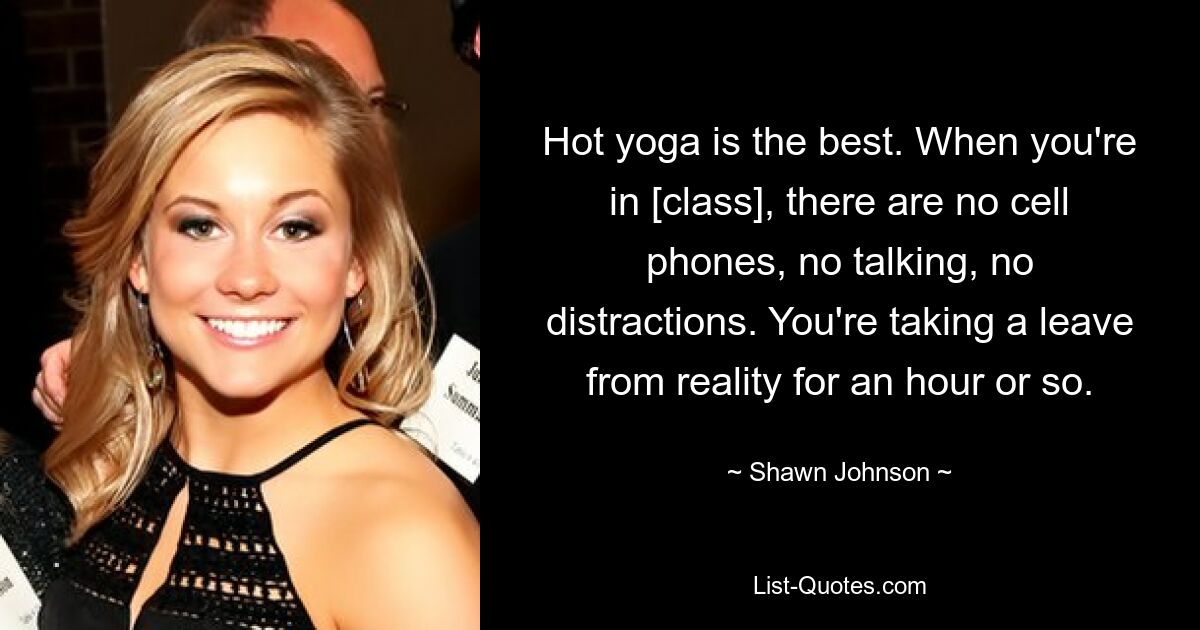 Hot yoga is the best. When you're in [class], there are no cell phones, no talking, no distractions. You're taking a leave from reality for an hour or so.

~ Shawn Johnson ~

List-Quotes.com